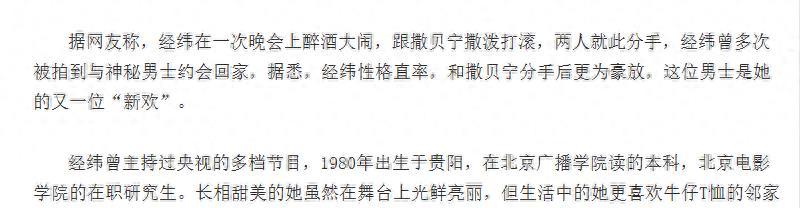 据网友称，经纬在一次晚会上醉酒大闹，跟撒贝宁撒泼打滚，两人就此分手，经纬曾多次被拍到与神秘男士约会回家。据悉，经纬性格直率，和撒贝宁分手后更为豪放，这位男士是她的又一位“新欢”。

经纬曾主持过央视的多档节目，1980年出生于贵阳，在北京广播学院读的本科，北京电影学院的在职研究生。长相甜美的她虽然在舞台上光鲜亮丽，但生活中的她更喜欢牛仔T恤的邻家